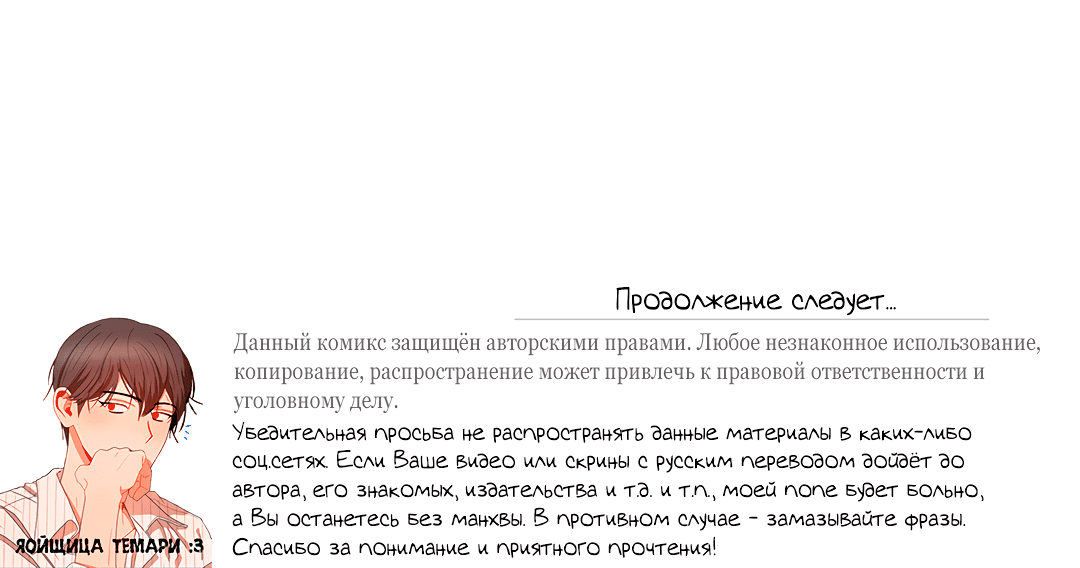 Продолжение следует...

Данный комикс защищён авторскими правами. Любое незнаконное использование, копирование, распространение может привлечь к правовой ответственности и уголовному делу.

Убедительная просьба не распространять данные материалы в каких-либо соц.сетях. Если Ваше видео или скрины с русским переводом дойдёт до автора, его знакомых, издательства и т.д. и т.п., моей попе будет больно, а Вы останетесь без манхвы. В противном случае - замазывайте фразы. Спасибо за понимание и приятного прочтения!

ЯОЙЩИЦА ТЕМАРИ :3